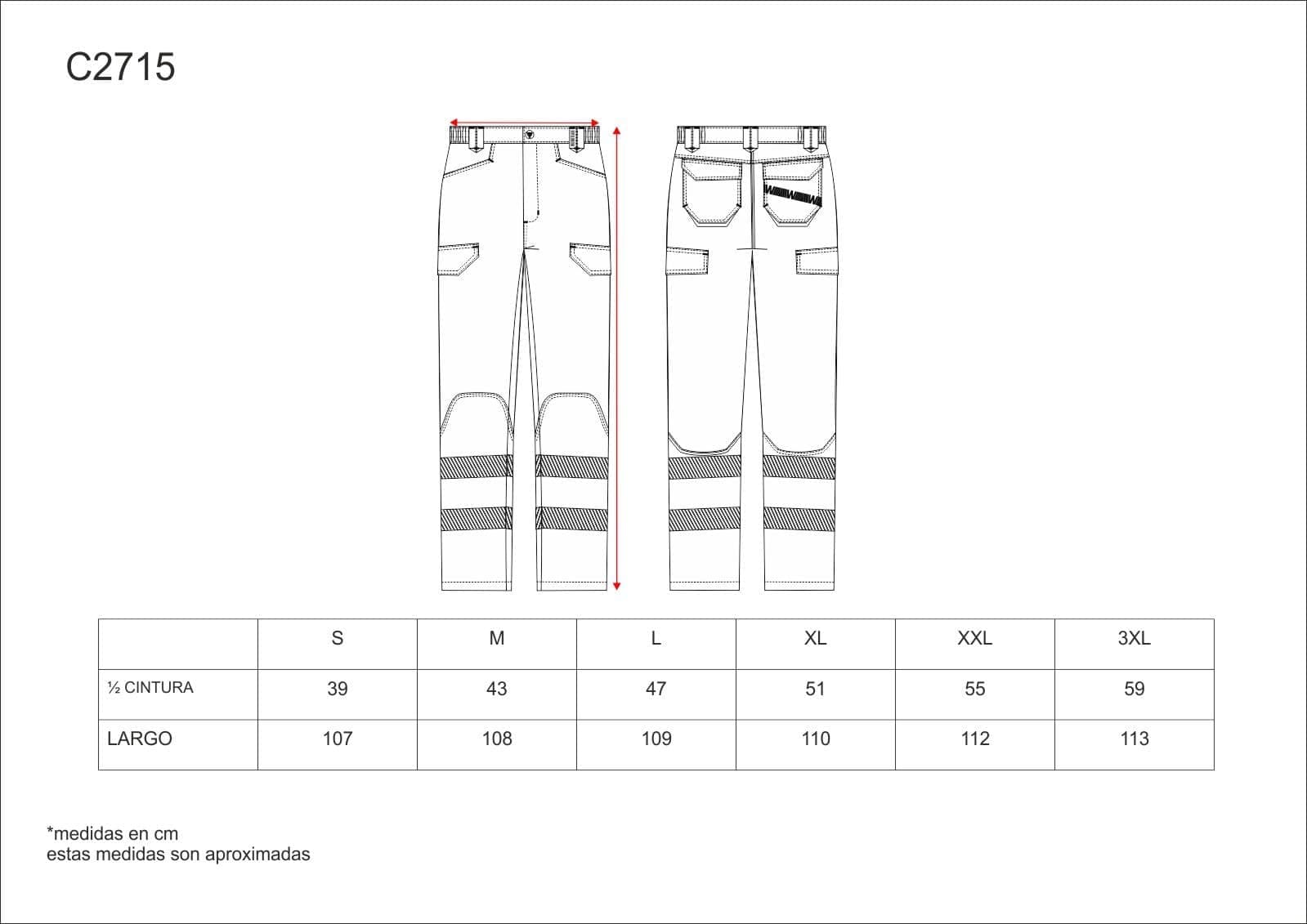 C2715

| | S | M | L | XL | XXL | 3XL |
|---|---|---|---|---|---|---|
| ½ CINTURA | 39 | 43 | 47 | 51 | 55 | 59 |
| LARGO | 107 | 108 | 109 | 110 | 112 | 113 |

*medidas en cm
estas medidas son aproximadas